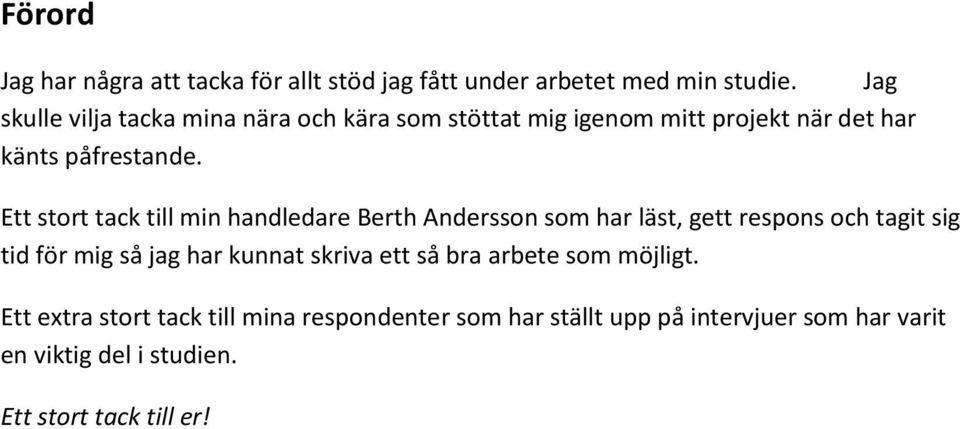 Förord

Jag har några att tacka för allt stöd jag fått under arbetet med min studie. Jag skulle vilja tacka mina nära och kära som stöttat mig igenom mitt projekt när det har känts påfrestande.

Ett stort tack till min handledare Berth Andersson som har läst, gett respons och tagit sig tid för mig så jag har kunnat skriva ett så bra arbete som möjligt.

Ett extra stort tack till mina respondenter som har ställt upp på intervjuer som har varit en viktig del i studien.

Ett stort tack till er!